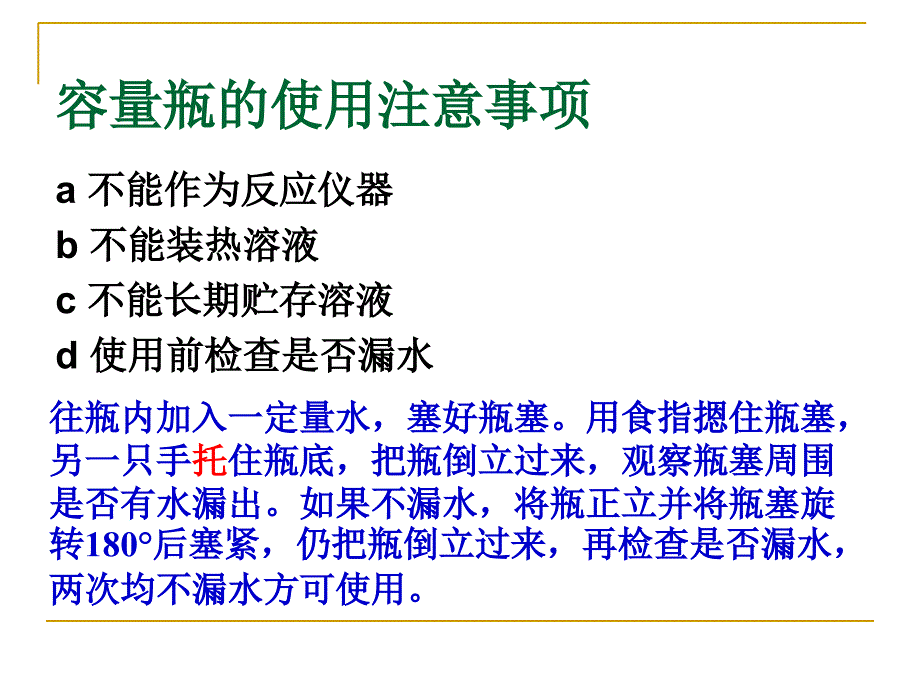 容量瓶的使用注意事项

a 不能作为反应仪器

b 不能装热溶液

c 不能长期贮存溶液

d 使用前检查是否漏水

往瓶内加入一定量水，塞好瓶塞。用食指摁住瓶塞，另一只手托住瓶底，把瓶倒立过来，观察瓶塞周围是否有水漏出。如果不漏水，将瓶正立并将瓶塞旋转180°后塞紧，仍把瓶倒立过来，再检查是否漏水，两次均不漏水方可使用。